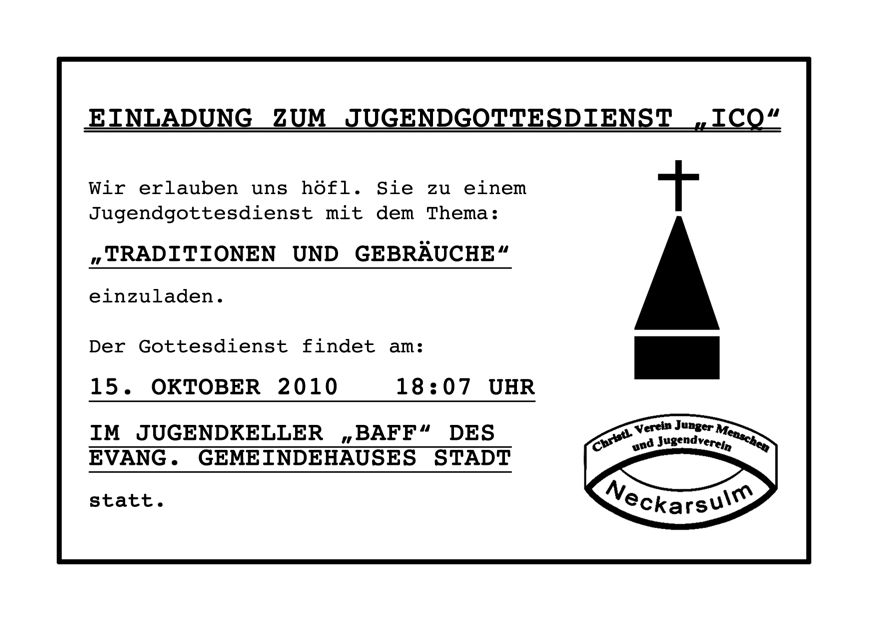 EINLADUNG ZUM JUGENDGOTTESDIENST „ICQ“

Wir erlauben uns höfl. Sie zu einem Jugendgottesdienst mit dem Thema:

„TRADITIONEN UND GEBRÄUCHE“

einzuladen.

Der Gottesdienst findet am:

15. OKTOBER 2010   18:07 UHR

IM JUGENDKELLER „BAFF“ DES EVANG. GEMEINDEHAUSES STADT

statt.

Christl. Verein Junger Menschen und Jugendverein
Neckarsulm